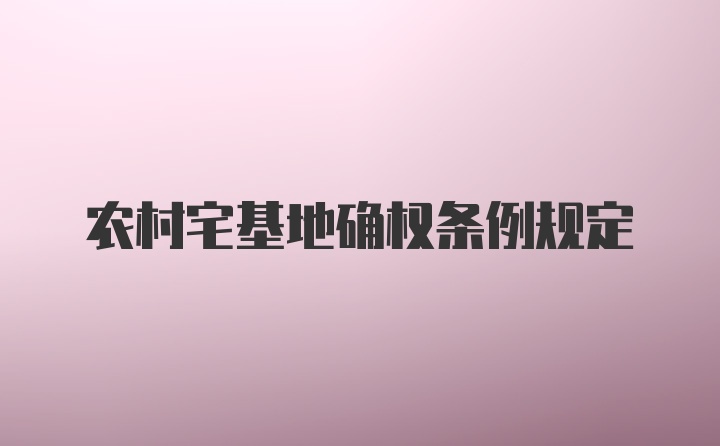 农村宅基地确权条例规定